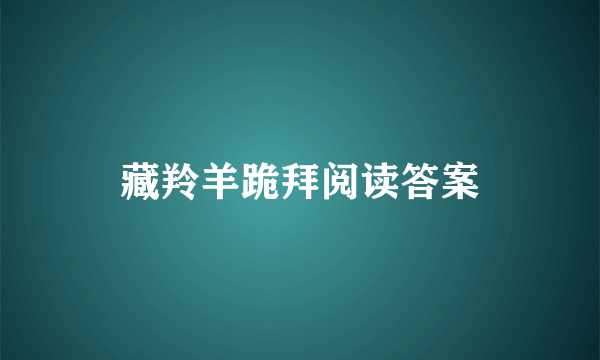 藏羚羊跪拜阅读答案